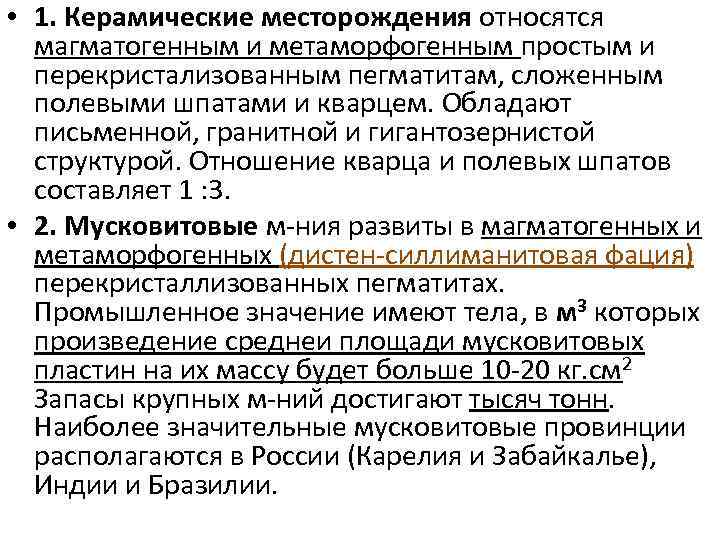 • 1. Керамические месторождения относятся магматогенным и метаморфогенным простым и перекристализованным пегматитам, сложенным полевыми шпатами и кварцем. Обладают письменной, гранитной и гигантозернистой структурой. Отношение кварца и полевых шпатов составляет 1 :3.

• 2. Мусковитовые м-ния развиты в магматогенных и метаморфогенных (дистен-силлиманитовая фация) перекристаллизованных пегматитах. Промышленное значение имеют тела, в $м^3$ которых произведение среднеи площади мусковитовых пластин на их массу будет больше 10-20 $кг.см^2$ Запасы крупных м-ний достигают тысяч тонн. Наиболее значительные мусковитовые провинции располагаются в России (Карелия и Забайкалье), Индии и Бразилии.